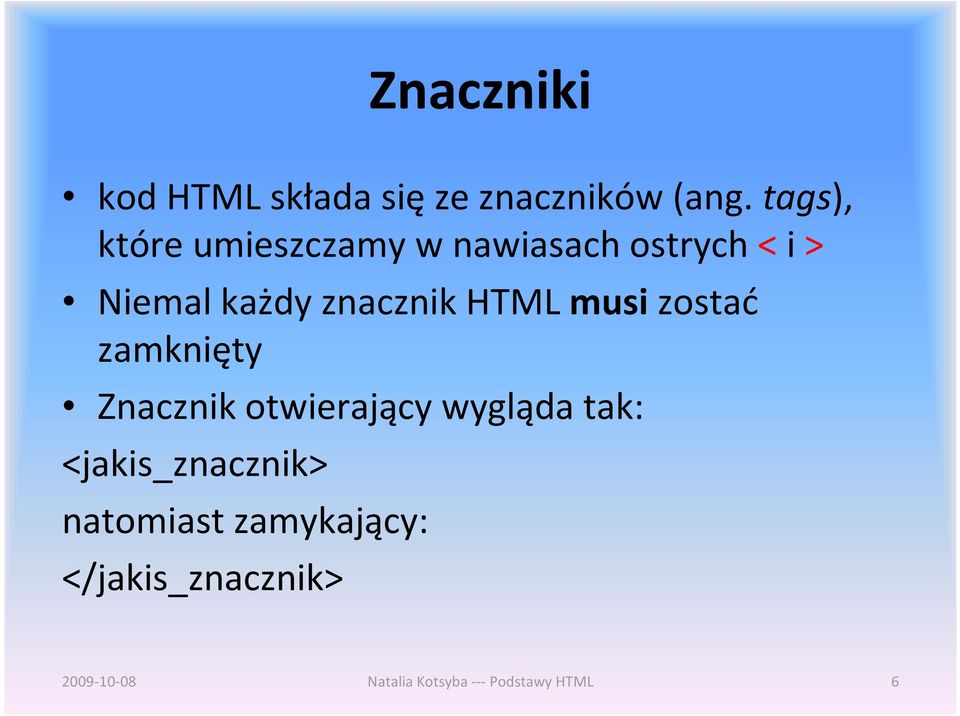 Znaczniki

• kod HTML składa się ze znaczników (ang. tags), które umieszczamy w nawiasach ostrych < i >

• Niemal każdy znacznik HTML musi zostać zamknięty

• Znacznik otwierający wygląda tak:

<jakis_znacznik>

natomiast zamykający:

</jakis_znacznik>

2009-10-08 Natalia Kotsyba --- Podstawy HTML 6